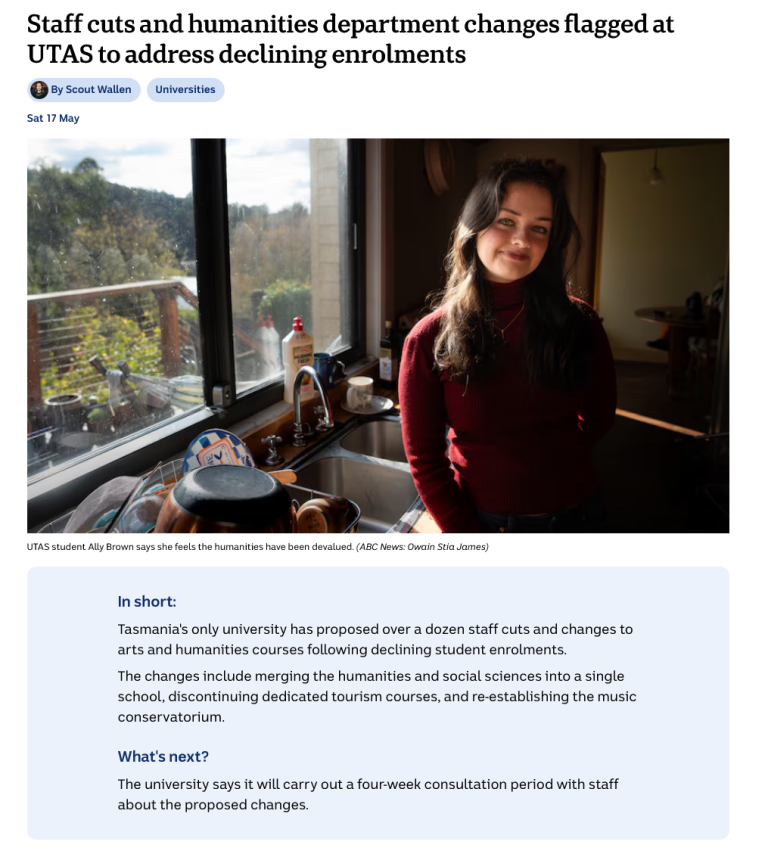 Staff cuts and humanities department changes flagged at UTAS to address declining enrolments

By Scout Wallen

Universities

Sat 17 May

UTAS student Ally Brown says she feels the humanities have been devalued. (ABC News: Owain Stia James)

In short:

Tasmania's only university has proposed over a dozen staff cuts and changes to arts and humanities courses following declining student enrolments.

The changes include merging the humanities and social sciences into a single school, discontinuing dedicated tourism courses, and re-establishing the music conservatorium.

What's next?

The university says it will carry out a four-week consultation period with staff about the proposed changes.